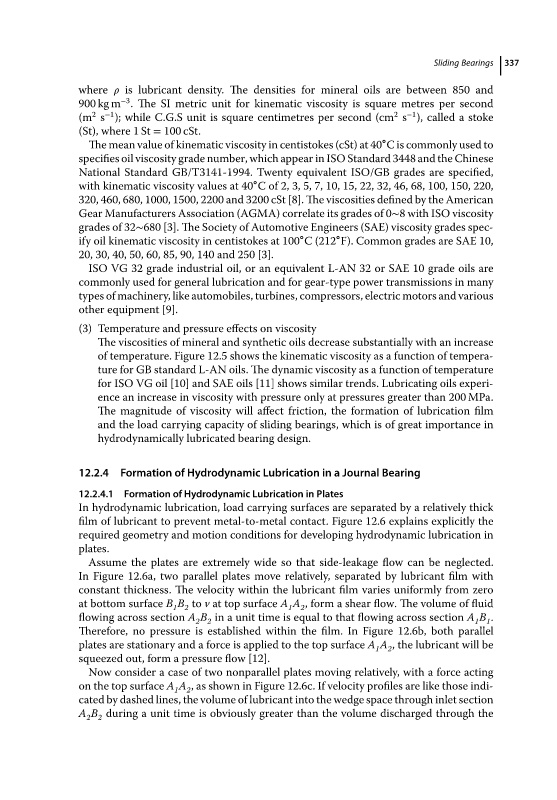 Sliding Bearings | 337

where $\rho$ is lubricant density. The densities for mineral oils are between 850 and 900 kg m$^{-3}$. The SI metric unit for kinematic viscosity is square metres per second (m$^2$ s$^{-1}$); while C.G.S unit is square centimetres per second (cm$^2$ s$^{-1}$), called a stoke (St), where 1 St = 100 cSt.

The mean value of kinematic viscosity in centistokes (cSt) at 40°C is commonly used to specifies oil viscosity grade number, which appear in ISO Standard 3448 and the Chinese National Standard GB/T3141-1994. Twenty equivalent ISO/GB grades are specified, with kinematic viscosity values at 40°C of 2, 3, 5, 7, 10, 15, 22, 32, 46, 68, 100, 150, 220, 320, 460, 680, 1000, 1500, 2200 and 3200 cSt [8]. The viscosities defined by the American Gear Manufacturers Association (AGMA) correlate its grades of 0~8 with ISO viscosity grades of 32~680 [3]. The Society of Automotive Engineers (SAE) viscosity grades specify oil kinematic viscosity in centistokes at 100°C (212°F). Common grades are SAE 10, 20, 30, 40, 50, 60, 85, 90, 140 and 250 [3].

ISO VG 32 grade industrial oil, or an equivalent L-AN 32 or SAE 10 grade oils are commonly used for general lubrication and for gear-type power transmissions in many types of machinery, like automobiles, turbines, compressors, electric motors and various other equipment [9].

(3) Temperature and pressure effects on viscosity
The viscosities of mineral and synthetic oils decrease substantially with an increase of temperature. Figure 12.5 shows the kinematic viscosity as a function of temperature for GB standard L-AN oils. The dynamic viscosity as a function of temperature for ISO VG oil [10] and SAE oils [11] shows similar trends. Lubricating oils experience an increase in viscosity with pressure only at pressures greater than 200 MPa. The magnitude of viscosity will affect friction, the formation of lubrication film and the load carrying capacity of sliding bearings, which is of great importance in hydrodynamically lubricated bearing design.

12.2.4 Formation of Hydrodynamic Lubrication in a Journal Bearing

12.2.4.1 Formation of Hydrodynamic Lubrication in Plates
In hydrodynamic lubrication, load carrying surfaces are separated by a relatively thick film of lubricant to prevent metal-to-metal contact. Figure 12.6 explains explicitly the required geometry and motion conditions for developing hydrodynamic lubrication in plates.

Assume the plates are extremely wide so that side-leakage flow can be neglected. In Figure 12.6a, two parallel plates move relatively, separated by lubricant film with constant thickness. The velocity within the lubricant film varies uniformly from zero at bottom surface $B_1B_2$ to $v$ at top surface $A_1A_2$, form a shear flow. The volume of fluid flowing across section $A_2B_2$ in a unit time is equal to that flowing across section $A_1B_1$. Therefore, no pressure is established within the film. In Figure 12.6b, both parallel plates are stationary and a force is applied to the top surface $A_1A_2$, the lubricant will be squeezed out, form a pressure flow [12].

Now consider a case of two nonparallel plates moving relatively, with a force acting on the top surface $A_1A_2$, as shown in Figure 12.6c. If velocity profiles are like those indicated by dashed lines, the volume of lubricant into the wedge space through inlet section $A_2B_2$ during a unit time is obviously greater than the volume discharged through the